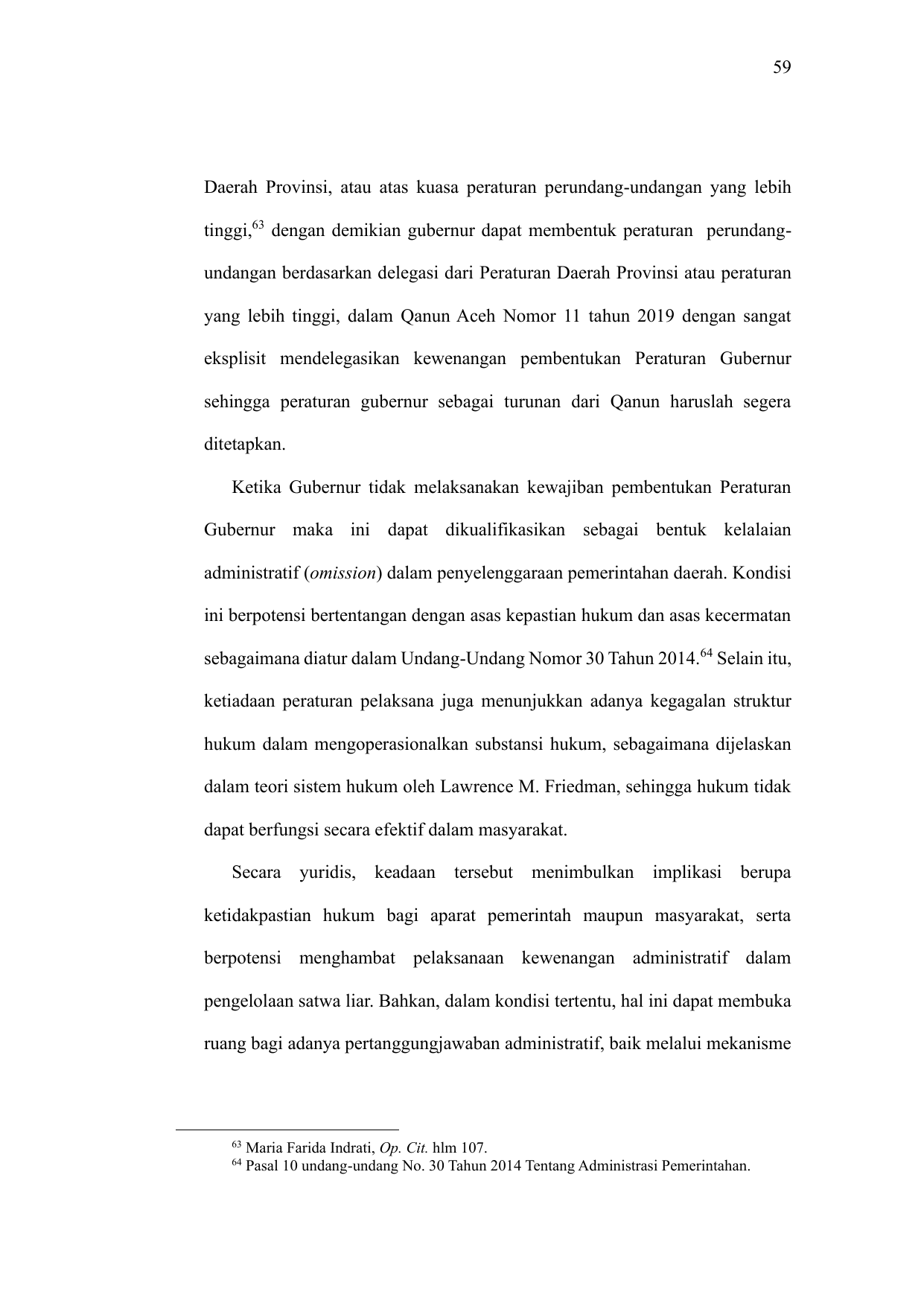 59

Daerah Provinsi, atau atas kuasa peraturan perundang-undangan yang lebih tinggi,$^{63}$ dengan demikian gubernur dapat membentuk peraturan perundang-undangan berdasarkan delegasi dari Peraturan Daerah Provinsi atau peraturan yang lebih tinggi, dalam Qanun Aceh Nomor 11 tahun 2019 dengan sangat eksplisit mendelegasikan kewenangan pembentukan Peraturan Gubernur sehingga peraturan gubernur sebagai turunan dari Qanun haruslah segera ditetapkan.

Ketika Gubernur tidak melaksanakan kewajiban pembentukan Peraturan Gubernur maka ini dapat dikualifikasikan sebagai bentuk kelalaian administratif (omission) dalam penyelenggaraan pemerintahan daerah. Kondisi ini berpotensi bertentangan dengan asas kepastian hukum dan asas kecermatan sebagaimana diatur dalam Undang-Undang Nomor 30 Tahun 2014.$^{64}$ Selain itu, ketiadaan peraturan pelaksana juga menunjukkan adanya kegagalan struktur hukum dalam mengoperasionalkan substansi hukum, sebagaimana dijelaskan dalam teori sistem hukum oleh Lawrence M. Friedman, sehingga hukum tidak dapat berfungsi secara efektif dalam masyarakat.

Secara yuridis, keadaan tersebut menimbulkan implikasi berupa ketidakpastian hukum bagi aparat pemerintah maupun masyarakat, serta berpotensi menghambat pelaksanaan kewenangan administratif dalam pengelolaan satwa liar. Bahkan, dalam kondisi tertentu, hal ini dapat membuka ruang bagi adanya pertanggungjawaban administratif, baik melalui mekanisme

$^{63}$ Maria Farida Indrati, Op. Cit. hlm 107.
$^{64}$ Pasal 10 undang-undang No. 30 Tahun 2014 Tentang Administrasi Pemerintahan.